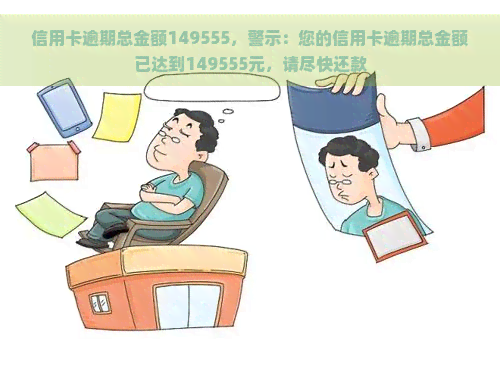 信用卡逾期总金额149555，警示：您的信用卡逾期总金额已达到149555元，请尽快还款